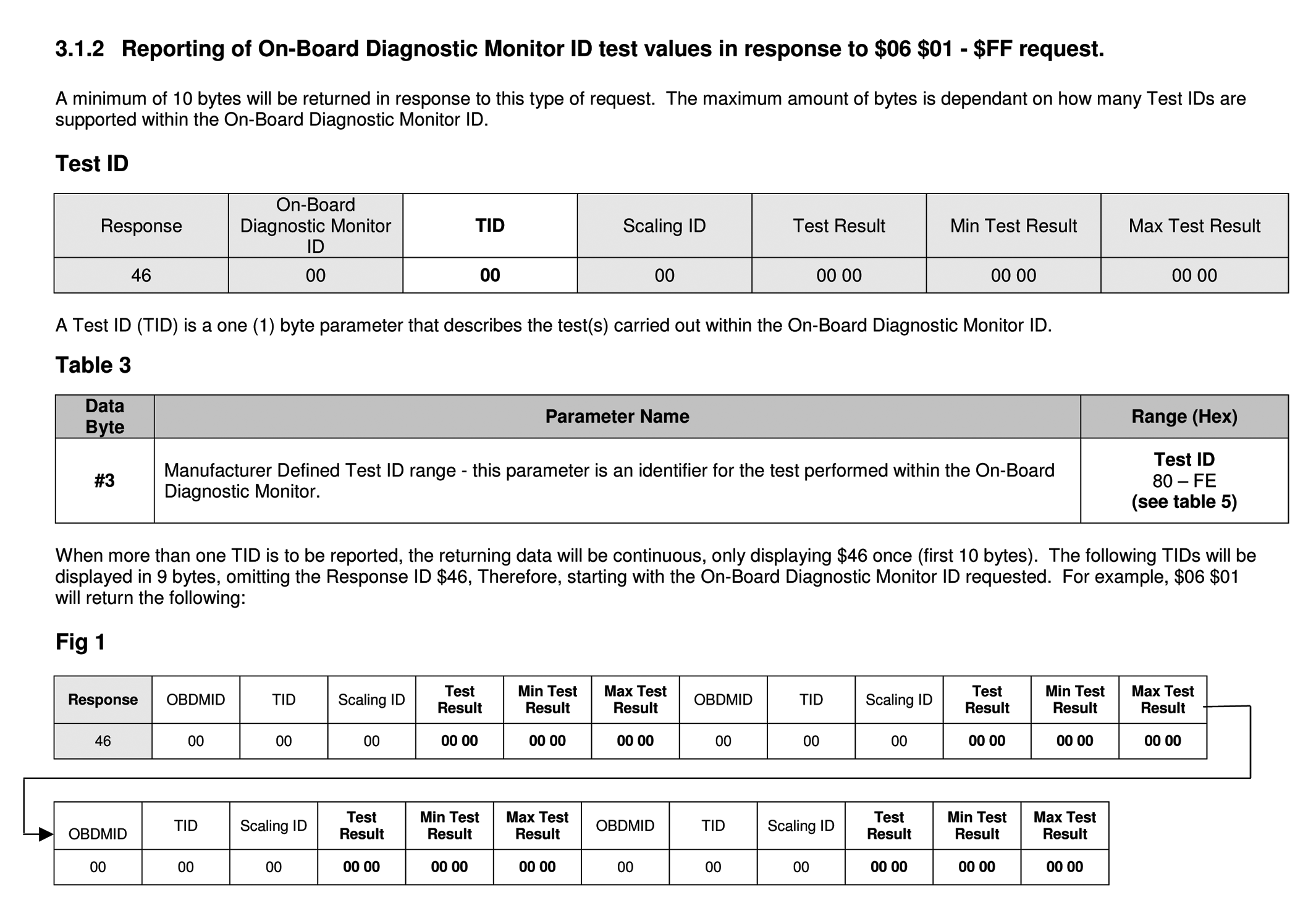 3.1.2 Reporting of On-Board Diagnostic Monitor ID test values in response to \$06 \$01 - \$FF request.

A minimum of 10 bytes will be returned in response to this type of request. The maximum amount of bytes is dependant on how many Test IDs are supported within the On-Board Diagnostic Monitor ID.

Test ID

| Response | On-Board Diagnostic Monitor ID | TID | Scaling ID | Test Result | Min Test Result | Max Test Result |
|---|---|---|---|---|---|---|
| 46 | 00 | 00 | 00 | 00 00 | 00 00 | 00 00 |

A Test ID (TID) is a one (1) byte parameter that describes the test(s) carried out within the On-Board Diagnostic Monitor ID.

Table 3

| Data Byte | Parameter Name | Range (Hex) |
|---|---|---|
| #3 | Manufacturer Defined Test ID range - this parameter is an identifier for the test performed within the On-Board Diagnostic Monitor. | Test ID 80 – FE (see table 5) |

When more than one TID is to be reported, the returning data will be continuous, only displaying \$46 once (first 10 bytes). The following TIDs will be displayed in 9 bytes, omitting the Response ID \$46, Therefore, starting with the On-Board Diagnostic Monitor ID requested. For example, \$06 \$01 will return the following:

Fig 1

| Response | OBDMID | TID | Scaling ID | Test Result | Min Test Result | Max Test Result | OBDMID | TID | Scaling ID | Test Result | Min Test Result | Max Test Result |
|---|---|---|---|---|---|---|---|---|---|---|---|---|
| 46 | 00 | 00 | 00 | 00 00 | 00 00 | 00 00 | 00 | 00 | 00 | 00 00 | 00 00 | 00 00 |

| OBDMID | TID | Scaling ID | Test Result | Min Test Result | Max Test Result | OBDMID | TID | Scaling ID | Test Result | Min Test Result | Max Test Result |
|---|---|---|---|---|---|---|---|---|---|---|---|
| 00 | 00 | 00 | 00 00 | 00 00 | 00 00 | 00 | 00 | 00 | 00 00 | 00 00 | 00 00 |